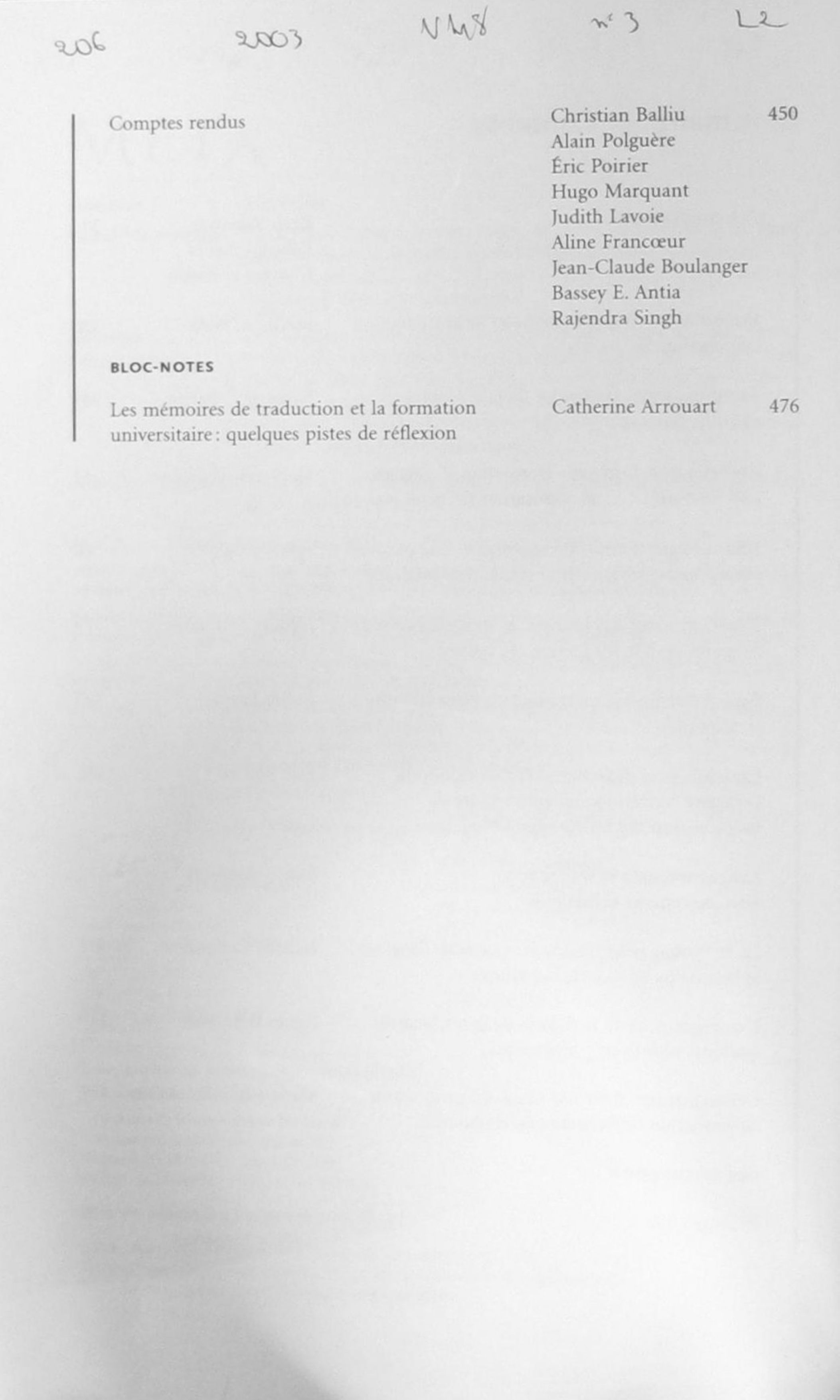 206 2003 V 48 n° 3 L2

Comptes rendus

Christian Balliu 450
Alain Polguère
Éric Poirier
Hugo Marquant
Judith Lavoie
Aline Francœur
Jean-Claude Boulanger
Bassey E. Antia
Rajendra Singh

BLOC-NOTES

Les mémoires de traduction et la formation universitaire : quelques pistes de réflexion

Catherine Arrouart 476